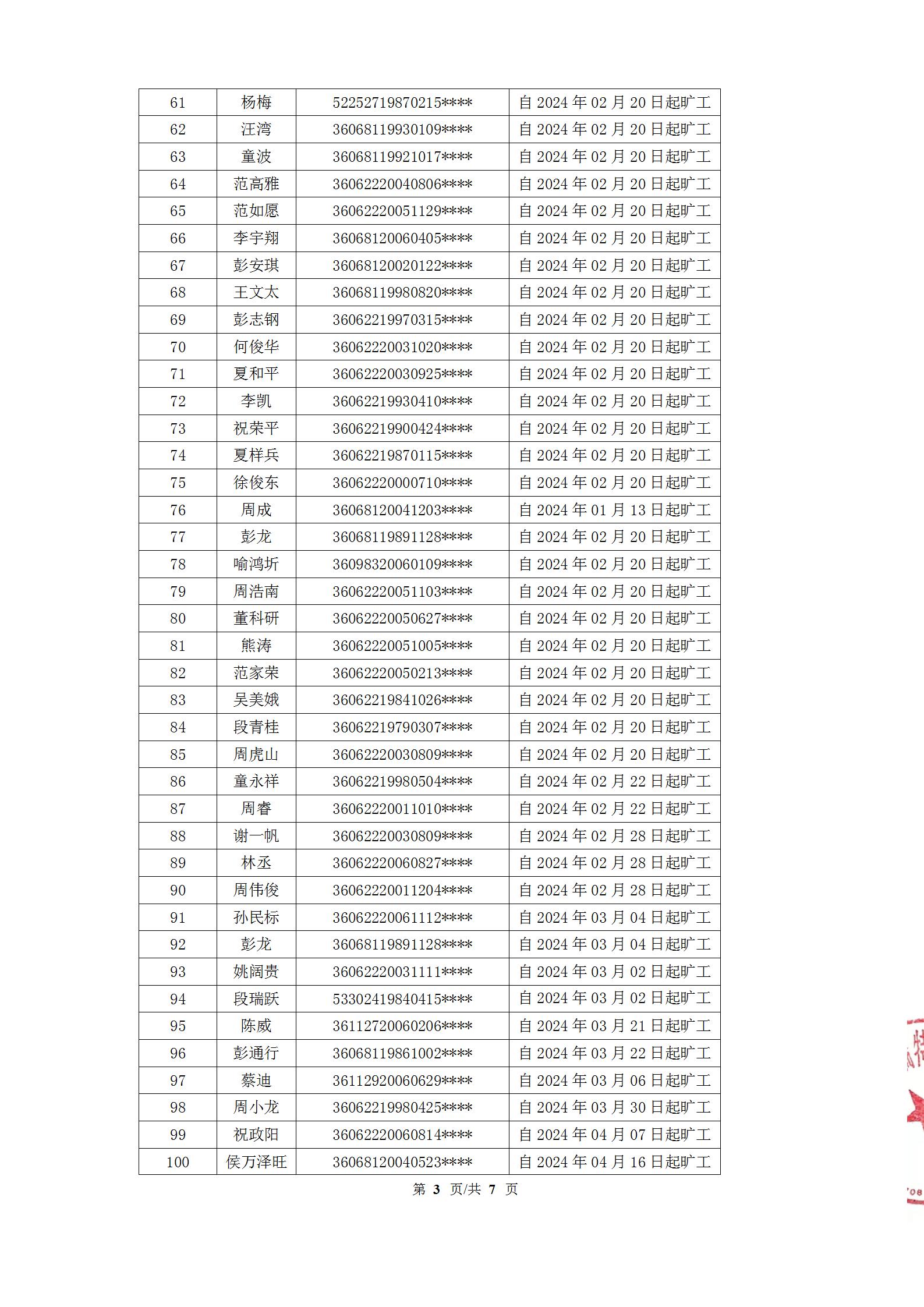 | 61 | 杨梅 | 52252719870215**** | 自 2024 年 02 月 20 日起旷工 |
|---|---|---|---|
| 62 | 汪湾 | 36068119930109**** | 自 2024 年 02 月 20 日起旷工 |
| 63 | 童波 | 36068119921017**** | 自 2024 年 02 月 20 日起旷工 |
| 64 | 范高雅 | 36062220040806**** | 自 2024 年 02 月 20 日起旷工 |
| 65 | 范如愿 | 36062220051129**** | 自 2024 年 02 月 20 日起旷工 |
| 66 | 李宇翔 | 36068120060405**** | 自 2024 年 02 月 20 日起旷工 |
| 67 | 彭安琪 | 36068120020122**** | 自 2024 年 02 月 20 日起旷工 |
| 68 | 王文太 | 36068119980820**** | 自 2024 年 02 月 20 日起旷工 |
| 69 | 彭志钢 | 36062219970315**** | 自 2024 年 02 月 20 日起旷工 |
| 70 | 何俊华 | 36062220031020**** | 自 2024 年 02 月 20 日起旷工 |
| 71 | 夏和平 | 36062220030925**** | 自 2024 年 02 月 20 日起旷工 |
| 72 | 李凯 | 36062219930410**** | 自 2024 年 02 月 20 日起旷工 |
| 73 | 祝荣平 | 36062219900424**** | 自 2024 年 02 月 20 日起旷工 |
| 74 | 夏样兵 | 36062219870115**** | 自 2024 年 02 月 20 日起旷工 |
| 75 | 徐俊东 | 36062220000710**** | 自 2024 年 02 月 20 日起旷工 |
| 76 | 周成 | 36068120041203**** | 自 2024 年 01 月 13 日起旷工 |
| 77 | 彭龙 | 36068119891128**** | 自 2024 年 02 月 20 日起旷工 |
| 78 | 喻鸿圻 | 36098320060109**** | 自 2024 年 02 月 20 日起旷工 |
| 79 | 周浩南 | 36062220051103**** | 自 2024 年 02 月 20 日起旷工 |
| 80 | 董科研 | 36062220050627**** | 自 2024 年 02 月 20 日起旷工 |
| 81 | 熊涛 | 36062220051005**** | 自 2024 年 02 月 20 日起旷工 |
| 82 | 范家荣 | 36062220050213**** | 自 2024 年 02 月 20 日起旷工 |
| 83 | 吴美娥 | 36062219841026**** | 自 2024 年 02 月 20 日起旷工 |
| 84 | 段青桂 | 36062219790307**** | 自 2024 年 02 月 20 日起旷工 |
| 85 | 周虎山 | 36062220030809**** | 自 2024 年 02 月 20 日起旷工 |
| 86 | 童永祥 | 36062219980504**** | 自 2024 年 02 月 22 日起旷工 |
| 87 | 周睿 | 36062220011010**** | 自 2024 年 02 月 22 日起旷工 |
| 88 | 谢一帆 | 36062220030809**** | 自 2024 年 02 月 28 日起旷工 |
| 89 | 林丞 | 36062220060827**** | 自 2024 年 02 月 28 日起旷工 |
| 90 | 周伟俊 | 36062220011204**** | 自 2024 年 02 月 28 日起旷工 |
| 91 | 孙民标 | 36062220061112**** | 自 2024 年 03 月 04 日起旷工 |
| 92 | 彭龙 | 36068119891128**** | 自 2024 年 03 月 04 日起旷工 |
| 93 | 姚阔贵 | 36062220031111**** | 自 2024 年 03 月 02 日起旷工 |
| 94 | 段瑞跃 | 53302419840415**** | 自 2024 年 03 月 02 日起旷工 |
| 95 | 陈威 | 36112720060206**** | 自 2024 年 03 月 21 日起旷工 |
| 96 | 彭通行 | 36068119861002**** | 自 2024 年 03 月 22 日起旷工 |
| 97 | 蔡迪 | 36112920060629**** | 自 2024 年 03 月 06 日起旷工 |
| 98 | 周小龙 | 36062219980425**** | 自 2024 年 03 月 30 日起旷工 |
| 99 | 祝政阳 | 36062220060814**** | 自 2024 年 04 月 07 日起旷工 |
| 100 | 侯万泽旺 | 36068120040523**** | 自 2024 年 04 月 16 日起旷工 |

第 3 页/共 7 页